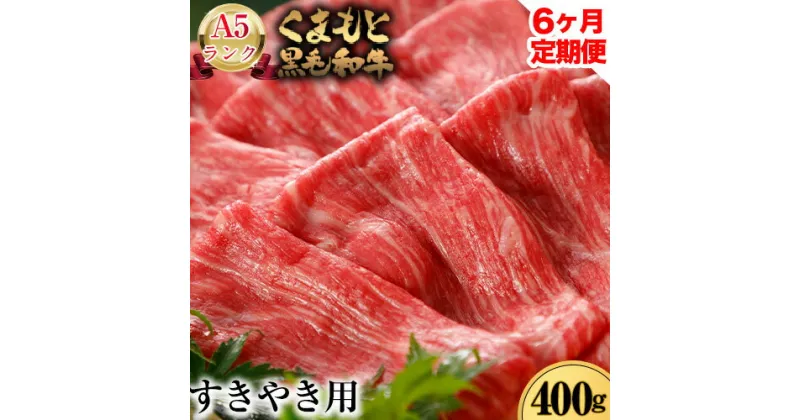 A5
ランク
くまもと
黒毛和牛

6ヶ月
定期便

すきやき用

400g